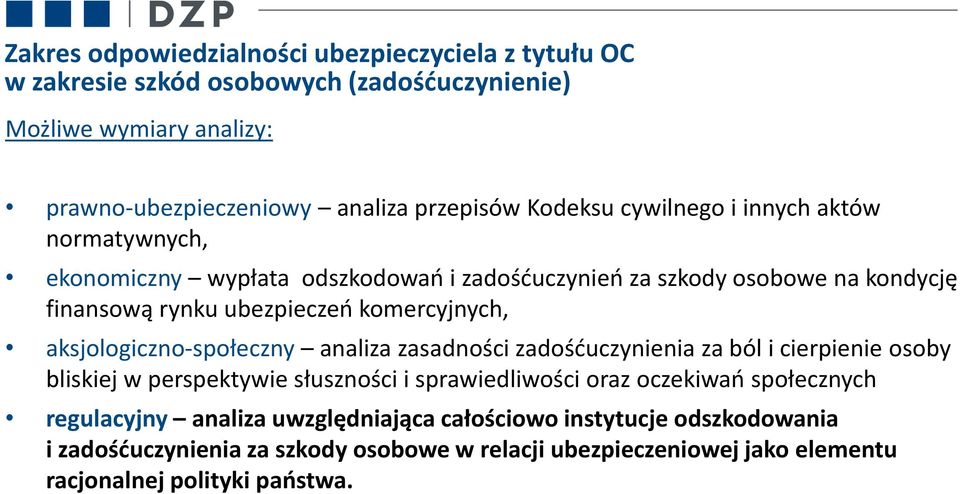 DZP

Zakres odpowiedzialności ubezpieczyciela z tytułu OC w zakresie szkód osobowych (zadośćuczynienie)

Możliwe wymiary analizy:

• prawno-ubezpieczeniowy – analiza przepisów Kodeksu cywilnego i innych aktów normatywnych,

• ekonomiczny – wypłata odszkodowań i zadośćuczynień za szkody osobowe na kondycję finansową rynku ubezpieczeń komercyjnych,

• aksjologiczno-społeczny – analiza zasadności zadośćuczynienia za ból i cierpienie osoby bliskiej w perspektywie słuszności i sprawiedliwości oraz oczekiwań społecznych

• regulacyjny – analiza uwzględniająca całościowo instytucje odszkodowania i zadośćuczynienia za szkody osobowe w relacji ubezpieczeniowej jako elementu racjonalnej polityki państwa.